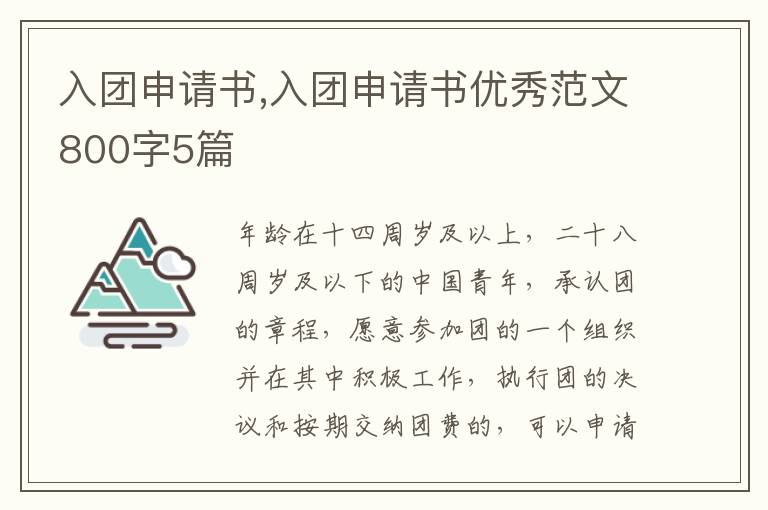 入团申请书,入团申请书优秀范文800字5篇

年龄在十四周岁及以上，二十八周岁及以下的中国青年，承认团的章程，愿意参加团的一个组织并在其中积极工作，执行团的决议和按期交纳团费的，可以申请